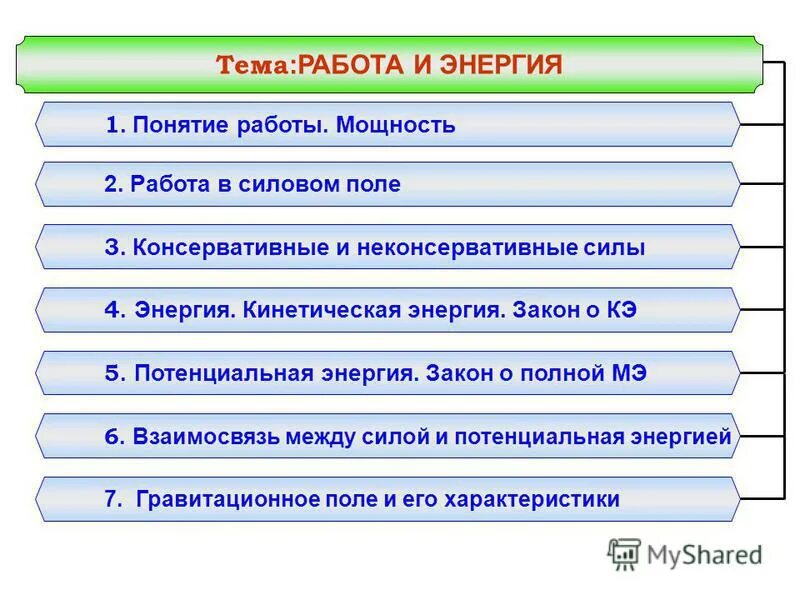 Тема:РАБОТА И ЭНЕРГИЯ

1. Понятие работы. Мощность

2. Работа в силовом поле

3. Консервативные и неконсервативные силы

4. Энергия. Кинетическая энергия. Закон о КЭ

5. Потенциальная энергия. Закон о полной МЭ

6. Взаимосвязь между силой и потенциальная энергией

7. Гравитационное поле и его характеристики

MyShared